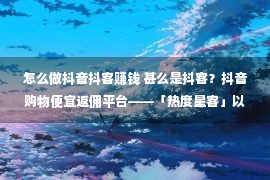 怎么做抖音抖客赚钱 甚么是抖客？抖音购物便宜返佣平台——「热度星客」以